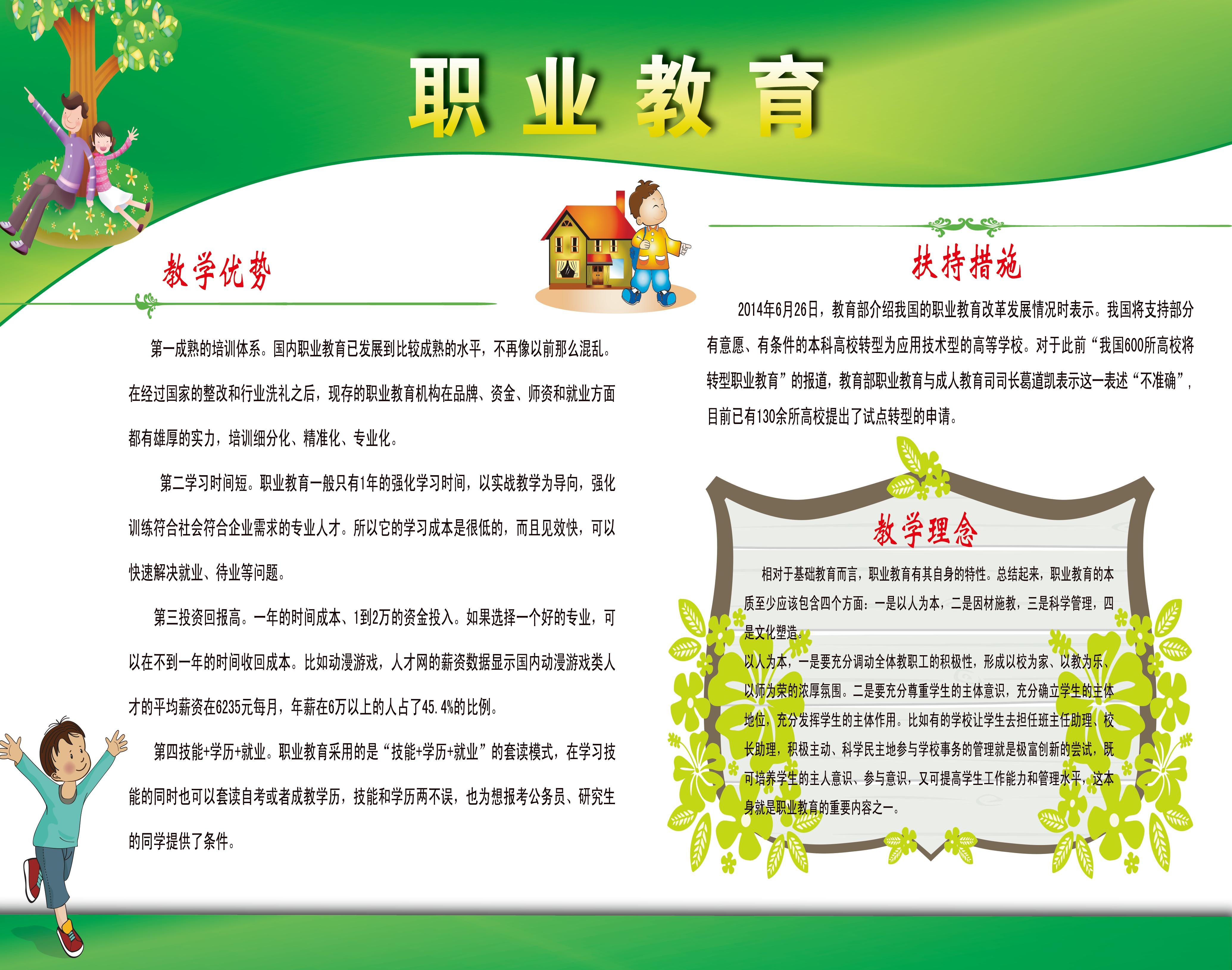 职业教育

教学优势

第一成熟的培训体系。国内职业教育已发展到比较成熟的水平，不再像以前那么混乱。在经过国家的整改和行业洗礼之后，现存的职业教育机构在品牌、资金、师资和就业方面都有雄厚的实力，培训细分化、精准化、专业化。

第二学习时间短。职业教育一般只有1年的强化学习时间，以实战教学为导向，强化训练符合社会符合企业需求的专业人才。所以它的学习成本是很低的，而且见效快，可以快速解决就业、待业等问题。

第三投资回报高。一年的时间成本、1到2万的资金投入。如果选择一个好的专业，可以在不到一年的时间收回成本。比如动漫游戏，人才网的薪资数据显示国内动漫游戏类人才的平均薪资在6235元每月，年薪在6万以上的人占了45.4%的比例。

第四技能+学历+就业。职业教育采用的是“技能+学历+就业”的套读模式，在学习技能的同时也可以套读自考或者成教学历，技能和学历两不误，也为想报考公务员、研究生的同学提供了条件。

扶持措施

2014年6月26日，教育部介绍我国的职业教育改革发展情况时表示。我国将支持部分有意愿、有条件的本科高校转型为应用技术型的高等学校。对于此前“我国600所高校将转型职业教育”的报道，教育部职业教育与成人教育司司长葛道凯表示这一表述“不准确”，目前已有130余所高校提出了试点转型的申请。

教学理念

相对于基础教育而言，职业教育有其自身的特性。总结起来，职业教育的本质至少应该包含四个方面：一是以人为本，二是因材施教，三是科学管理，四是文化塑造。

以人为本，一是要充分调动全体教职工的积极性，形成以校为家、以教为乐、以师为荣的浓厚氛围。二是要充分尊重学生的主体意识，充分确立学生的主体地位，充分发挥学生的主体作用。比如有的学校让学生去担任班主任助理、校长助理，积极主动、科学民主地参与学校事务的管理就是极富创新的尝试，既可培养学生的主人意识、参与意识，又可提高学生工作能力和管理水平，这本身就是职业教育的重要内容之一。